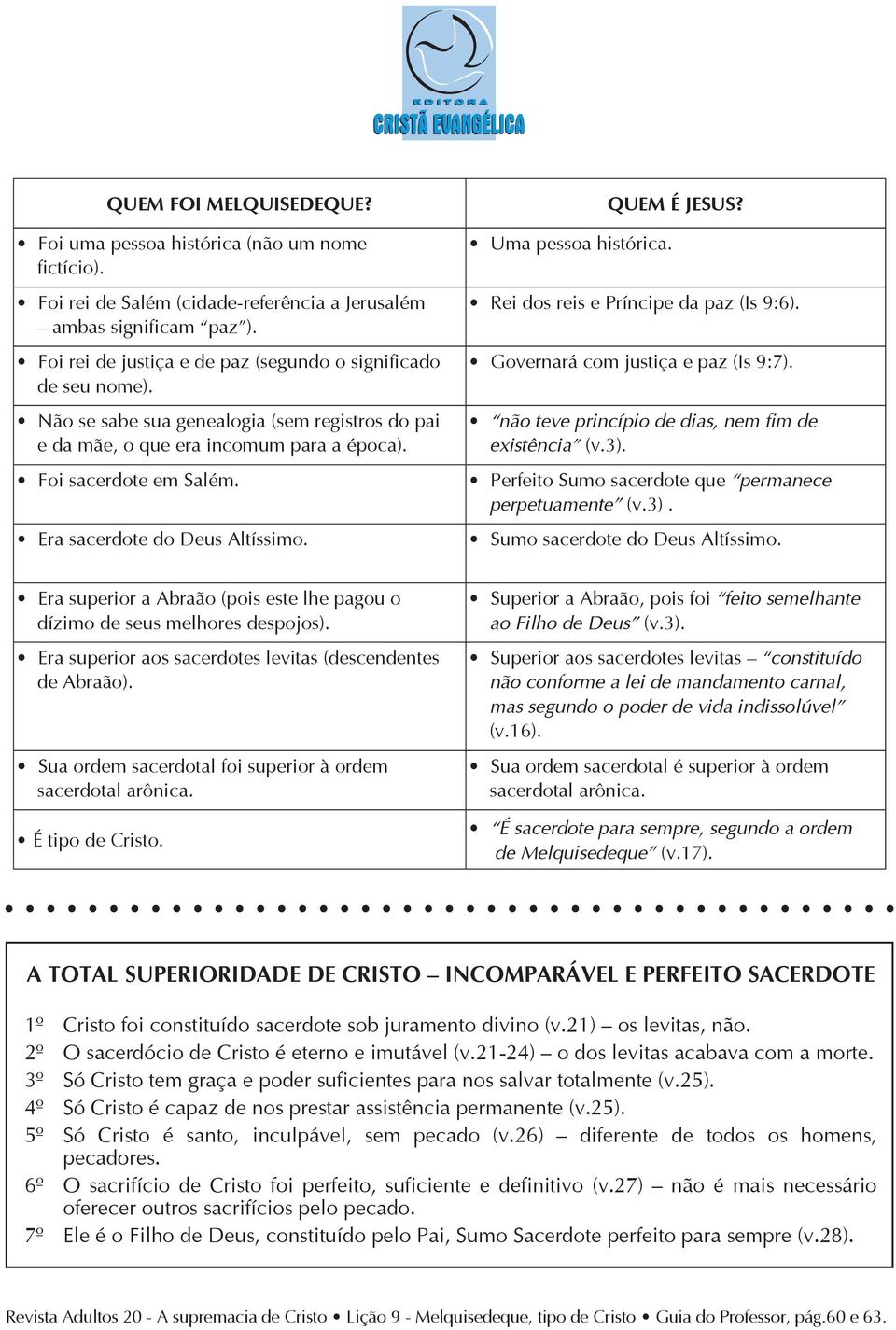 EDITORA
CRISTÃ EVANGÉLICA

| QUEM FOI MELQUISEDEQUE? | QUEM É JESUS? |
|---|---|
| • Foi uma pessoa histórica (não um nome fictício). | • Uma pessoa histórica. |
| • Foi rei de Salém (cidade-referência a Jerusalém – ambas significam "paz"). | • Rei dos reis e Príncipe da paz (Is 9:6). |
| • Foi rei de justiça e de paz (segundo o significado de seu nome). | • Governará com justiça e paz (Is 9:7). |
| • Não se sabe sua genealogia (sem registros do pai e da mãe, o que era incomum para a época). | • "não teve princípio de dias, nem fim de existência" (v.3). |
| • Foi sacerdote em Salém. | • Perfeito Sumo sacerdote que "permanece perpetuamente" (v.3) . |
| • Era sacerdote do Deus Altíssimo. | • Sumo sacerdote do Deus Altíssimo. |
| • Era superior a Abraão (pois este lhe pagou o dízimo de seus melhores despojos). | • Superior a Abraão, pois foi "feito semelhante ao Filho de Deus" (v.3). |
| • Era superior aos sacerdotes levitas (descendentes de Abraão). | • Superior aos sacerdotes levitas – "constituído não conforme a lei de mandamento carnal, mas segundo o poder de vida indissolúvel" (v.16). |
| • Sua ordem sacerdotal foi superior à ordem sacerdotal arônica. | • Sua ordem sacerdotal é superior à ordem sacerdotal arônica. |
| • É tipo de Cristo. | • "É sacerdote para sempre, segundo a ordem de Melquisedeque" (v.17). |

A TOTAL SUPERIORIDADE DE CRISTO – INCOMPARÁVEL E PERFEITO SACERDOTE

1º Cristo foi constituído sacerdote sob juramento divino (v.21) – os levitas, não.
2º O sacerdócio de Cristo é eterno e imutável (v.21-24) – o dos levitas acabava com a morte.
3º Só Cristo tem graça e poder suficientes para nos salvar totalmente (v.25).
4º Só Cristo é capaz de nos prestar assistência permanente (v.25).
5º Só Cristo é santo, inculpável, sem pecado (v.26) – diferente de todos os homens, pecadores.
6º O sacrifício de Cristo foi perfeito, suficiente e definitivo (v.27) – não é mais necessário oferecer outros sacrifícios pelo pecado.
7º Ele é o Filho de Deus, constituído pelo Pai, Sumo Sacerdote perfeito para sempre (v.28).

Revista Adultos 20 - A supremacia de Cristo • Lição 9 - Melquisedeque, tipo de Cristo • Guia do Professor, pág.60 e 63.